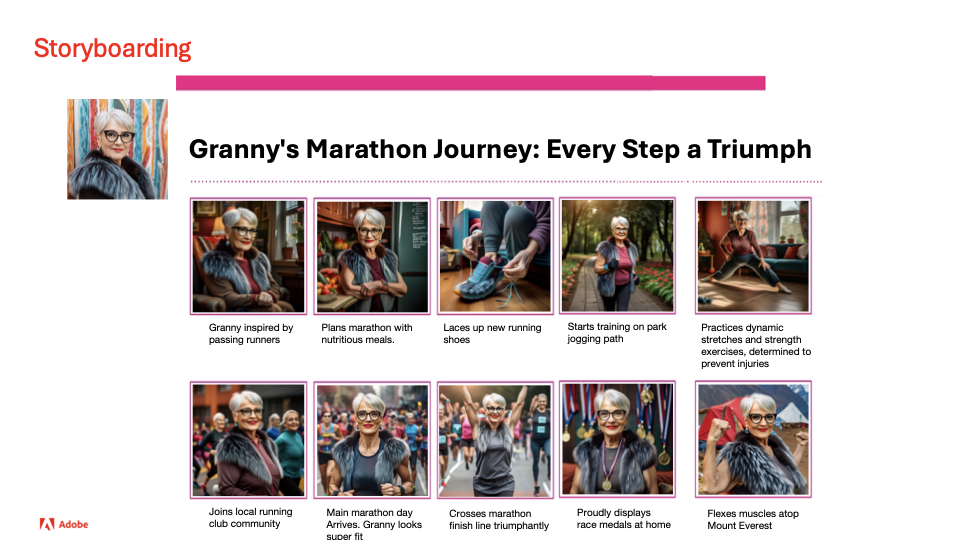 Storyboarding

Granny's Marathon Journey: Every Step a Triumph

Granny inspired by passing runners

Plans marathon with nutritious meals.

Laces up new running shoes

Starts training on park jogging path

Practices dynamic stretches and strength exercises, determined to prevent injuries

Joins local running club community

Main marathon day Arrives. Granny looks super fit

Crosses marathon finish line triumphantly

Proudly displays race medals at home

Flexes muscles atop Mount Everest

Adobe